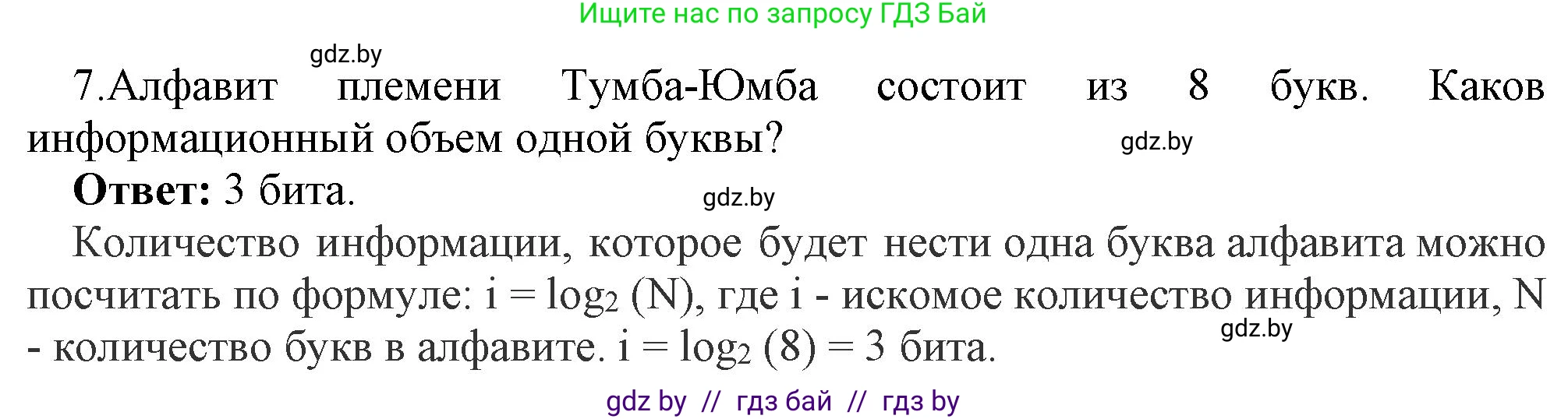 Ищите нас по запросу ГДЗ Бай

gdz.by

7.Алфавит племени Тумба-Юмба состоит из 8 букв. Каков информационный объем одной буквы?

gdz.by

**Ответ:** 3 бита.

gdz.by

Количество информации, которое будет нести одна буква алфавита можно посчитать по формуле: $i = \log_2 (N)$, где i - искомое количество информации, N - количество букв в алфавите. $i = \log_2 (8) = 3$ бита.

gdz.by

gdz by // гдз бай // гдз by